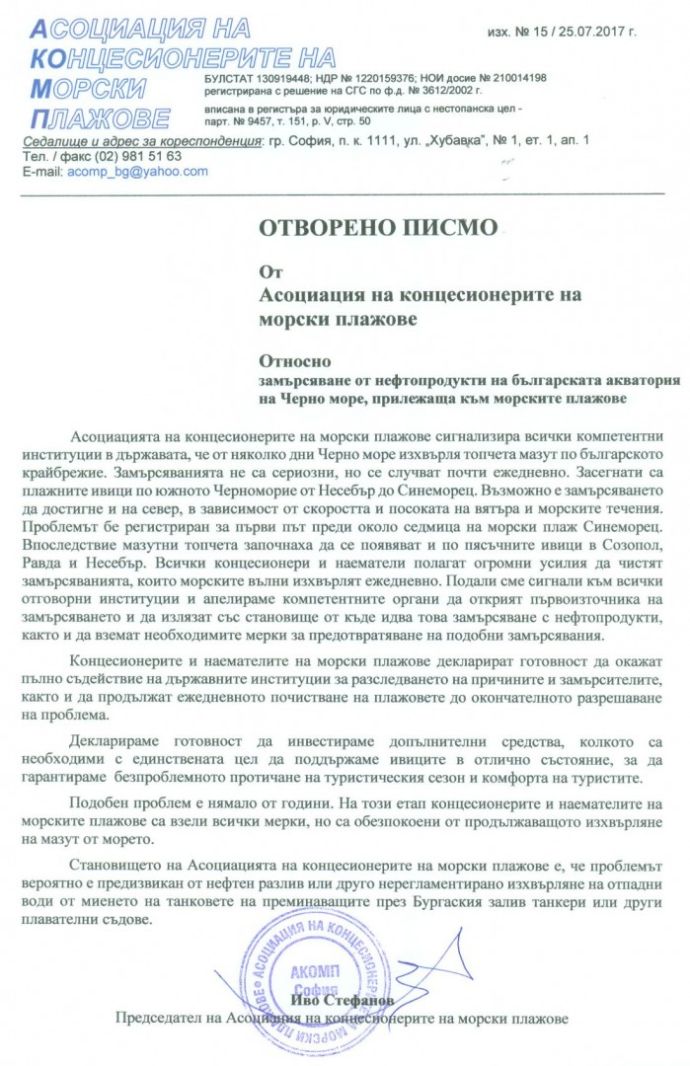 АСОЦИАЦИЯ НА КОНЦЕСИОНЕРИТЕ НА МОРСКИ ПЛАЖОВЕ

изх. № 15 / 25.07.2017 г.

БУЛСТАТ 130919448; НДР № 1220159376; НОИ досие № 210014198
регистрирана с решение на СГС по ф.д. № 3612/2002 г.
вписана в регистъра за юридическите лица с нестопанска цел - парт. № 9457, т. 151, р. V, стр. 50

Седалище и адрес за кореспонденция: гр. София, п. к. 1111, ул. „Хубавка", № 1, ет. 1, ап. 1
Тел. / факс (02) 981 51 63
E-mail: acomp_bg@yahoo.com

ОТВОРЕНО ПИСМО

От
Асоциация на концесионерите на морски плажове

Относно
замърсяване от нефтопродукти на българската акватория на Черно море, прилежаща към морските плажове

Асоциацията на концесионерите на морски плажове сигнализира всички компетентни институции в държавата, че от няколко дни Черно море изхвърля топчета мазут по българското крайбрежие. Замърсяванията не са сериозни, но се случват почти ежедневно. Засегнати са плажните ивици по южното Черноморие от Несебър до Синеморец. Възможно е замърсяването да достигне и на север, в зависимост от скоростта и посоката на вятъра и морските течения. Проблемът бе регистриран за първи път преди около седмица на морски плаж Синеморец. Впоследствие мазутни топчета започнаха да се появяват и по пясъчните ивици в Созопол, Равда и Несебър. Всички концесионери и наематели полагат огромни усилия да чистят замърсяванията, които морските вълни изхвърлят ежедневно. Подали сме сигнали към всички отговорни институции и апелираме компетентните органи да открият първоизточника на замърсяването и да излязат със становище от къде идва това замърсяване с нефтопродукти, както и да вземат необходимите мерки за предотвратяване на подобни замърсявания.

Концесионерите и наемателите на морски плажове декларират готовност да окажат пълно съдействие на държавните институции за разследването на причините и замърсителите, както и да продължат ежедневното почистване на плажовете до окончателното разрешаване на проблема.

Декларираме готовност да инвестираме допълнителни средства, колкото са необходими с единствената цел да поддържаме ивиците в отлично състояние, за да гарантираме безпроблемното протичане на туристическия сезон и комфорта на туристите.

Подобен проблем е нямало от години. На този етап концесионерите и наемателите на морските плажове са взели всички мерки, но са обезпокоени от продължаващото изхвърляне на мазут от морето.

Становището на Асоциацията на концесионерите на морски плажове е, че проблемът вероятно е предизвикан от нефтен разлив или друго нерегламентирано изхвърляне на отпадни води от миенето на танковете на преминаващите през Бургаския залив танкери или други плавателни съдове.

АСОЦИАЦИЯ НА КОНЦЕСИОНЕРИТЕ НА МОРСКИ ПЛАЖОВЕ
АКОМП
София

Иво Стефанов
Председател на Асоциация на концесионерите на морски плажове